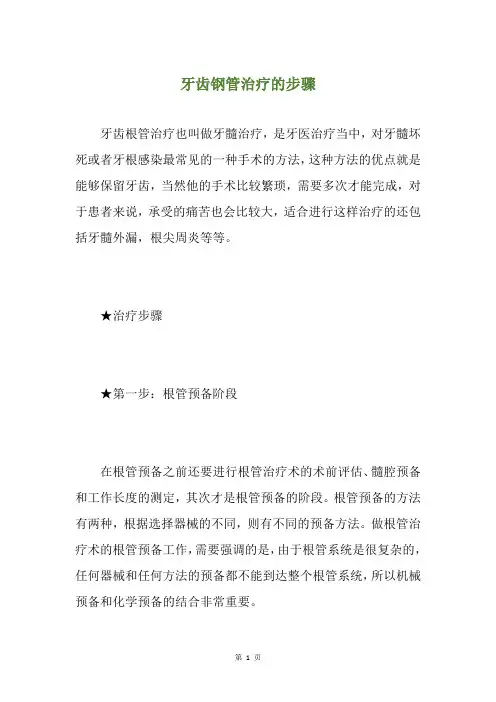 牙齿钢管治疗的步骤

牙齿根管治疗也叫做牙髓治疗，是牙医治疗当中，对牙髓坏死或者牙根感染最常见的一种手术的方法，这种方法的优点就是能够保留牙齿，当然他的手术比较繁琐，需要多次才能完成，对于患者来说，承受的痛苦也会比较大，适合进行这样治疗的还包括牙髓外漏，根尖周炎等等。

★治疗步骤

★第一步：根管预备阶段

在根管预备之前还要进行根管治疗术的术前评估、髓腔预备和工作长度的测定，其次才是根管预备的阶段。根管预备的方法有两种，根据选择器械的不同，则有不同的预备方法。做根管治疗术的根管预备工作，需要强调的是，由于根管系统是很复杂的，任何器械和任何方法的预备都不能到达整个根管系统，所以机械预备和化学预备的结合非常重要。

第 1 页